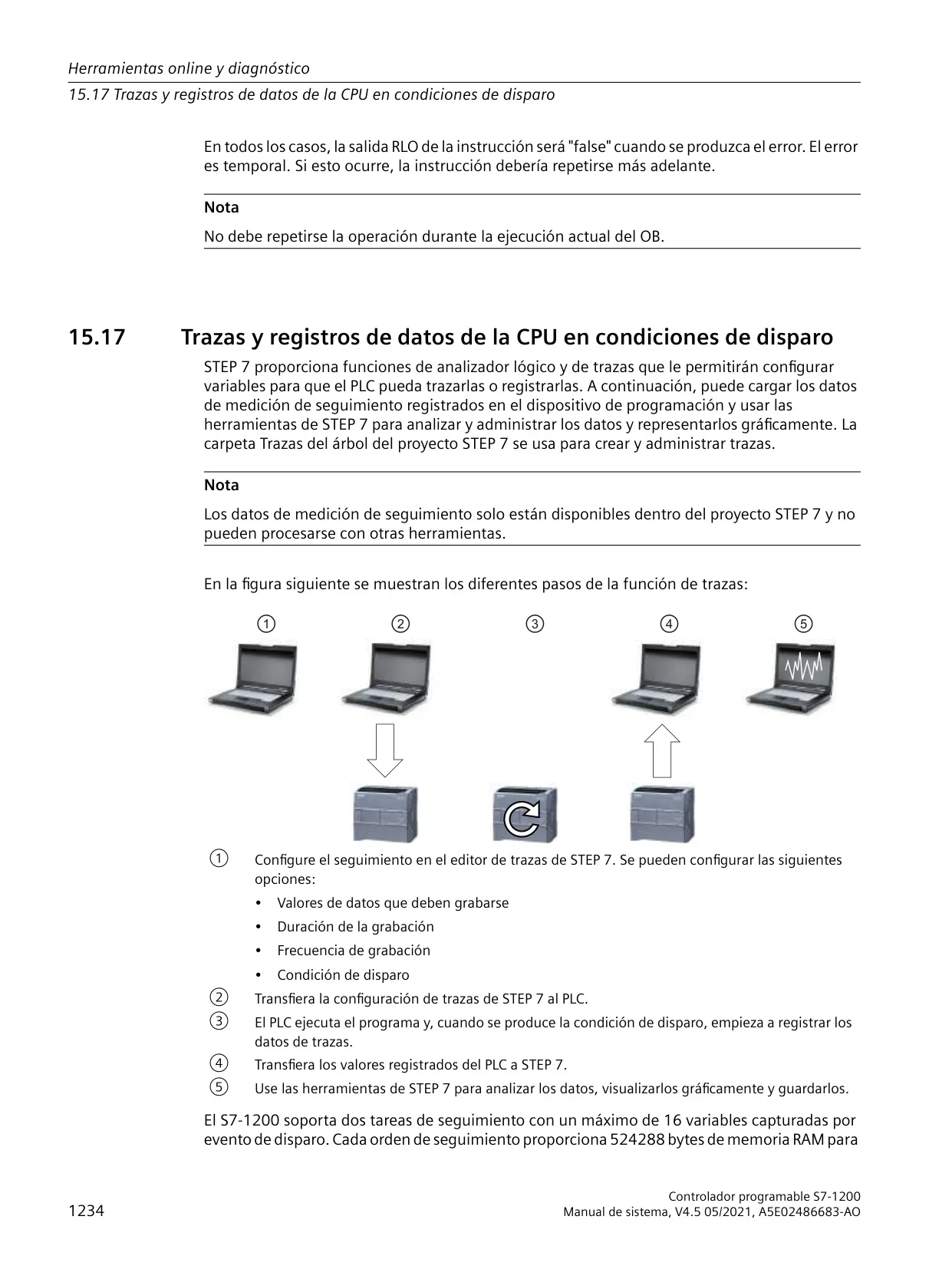 Herramientas online y diagnóstico

15.17 Trazas y registros de datos de la CPU en condiciones de disparo

En todos los casos, la salida RLO de la instrucción será "false" cuando se produzca el error. El error es temporal. Si esto ocurre, la instrucción debería repetirse más adelante.

Nota

No debe repetirse la operación durante la ejecución actual del OB.

15.17 Trazas y registros de datos de la CPU en condiciones de disparo

STEP 7 proporciona funciones de analizador lógico y de trazas que le permitirán configurar variables para que el PLC pueda trazarlas o registrarlas. A continuación, puede cargar los datos de medición de seguimiento registrados en el dispositivo de programación y usar las herramientas de STEP 7 para analizar y administrar los datos y representarlos gráficamente. La carpeta Trazas del árbol del proyecto STEP 7 se usa para crear y administrar trazas.

Nota

Los datos de medición de seguimiento solo están disponibles dentro del proyecto STEP 7 y no pueden procesarse con otras herramientas.

En la figura siguiente se muestran los diferentes pasos de la función de trazas:

① ② ③ ④ ⑤

① Configure el seguimiento en el editor de trazas de STEP 7. Se pueden configurar las siguientes opciones:
• Valores de datos que deben grabarse
• Duración de la grabación
• Frecuencia de grabación
• Condición de disparo
② Transfiera la configuración de trazas de STEP 7 al PLC.
③ El PLC ejecuta el programa y, cuando se produce la condición de disparo, empieza a registrar los datos de trazas.
④ Transfiera los valores registrados del PLC a STEP 7.
⑤ Use las herramientas de STEP 7 para analizar los datos, visualizarlos gráficamente y guardarlos.

El S7-1200 soporta dos tareas de seguimiento con un máximo de 16 variables capturadas por evento de disparo. Cada orden de seguimiento proporciona 524288 bytes de memoria RAM para

1234

Controlador programable S7-1200
Manual de sistema, V4.5 05/2021, A5E02486683-AO